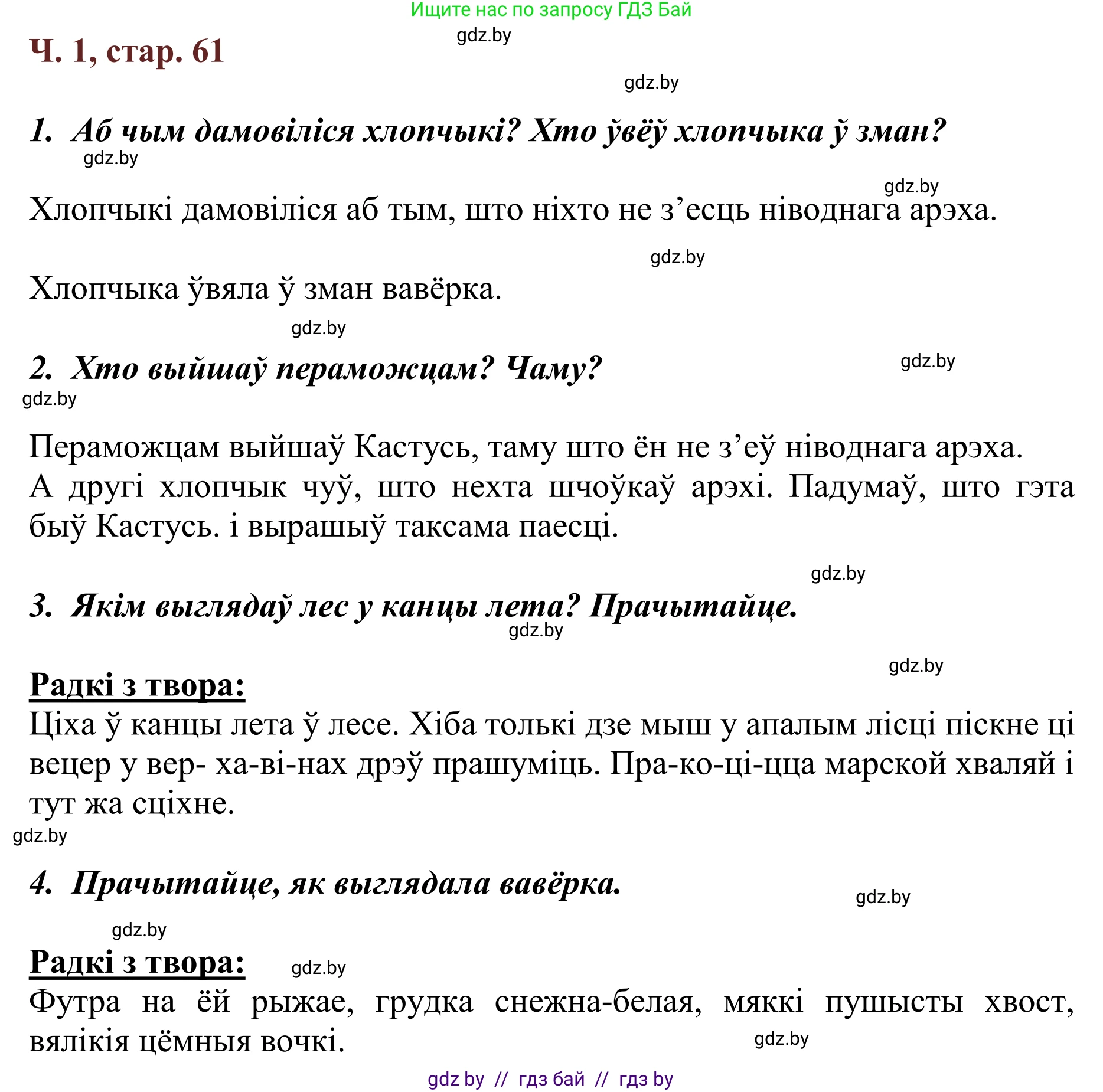 Ищите нас по запросу ГДЗ Бай

gdz.by

Ч. 1, стар. 61

gdz.by

1. Аб чым дамовіліся хлопчыкі? Хто ўвёў хлопчыка ў зман?

gdz.by

gdz.by

Хлопчыкі дамовіліся аб тым, што ніхто не з’есць ніводнага арэха.

gdz.by

Хлопчыка ўвяла ў зман вавёрка.

gdz.by

2. Хто выйшаў пераможцам? Чаму?

gdz.by

gdz.by

Пераможцам выйшаў Кастусь, таму што ён не з’еў ніводнага арэха. А другі хлопчык чуў, што нехта шчоўкаў арэхі. Падумаў, што гэта быў Кастусь. і вырашыў таксама паесці.

gdz.by

3. Якім выглядаў лес у канцы лета? Прачытайце.

gdz.by

gdz.by

Радкі з твора:
Ціха ў канцы лета ў лесе. Хіба толькі дзе мыш у апалым лісці піскне ці вецер у вер- ха-ві-нах дрэў прашуміць. Пра-ко-ці-цца марской хваляй і тут жа сціхне.

gdz.by

4. Прачытайце, як выглядала вавёрка.

gdz.by

gdz.by

Радкі з твора:

gdz.by

Футра на ёй рыжае, грудка снежна-белая, мяккі пушысты хвост, вялікія цёмныя вочкі.

gdz.by

gdz by // гдз бай // гдз by